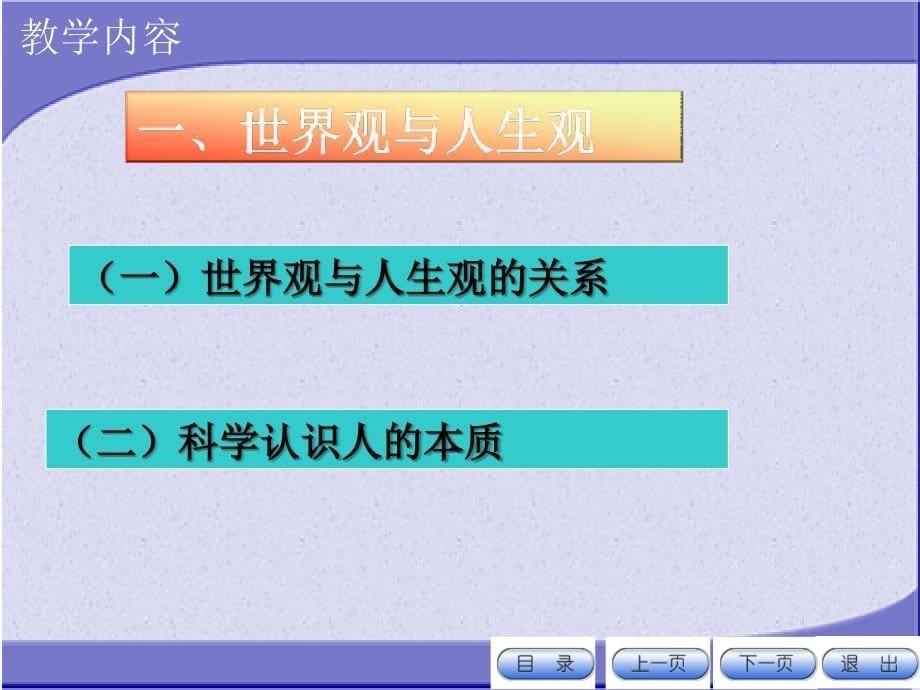 教学内容

一、世界观与人生观

（一）世界观与人生观的关系

（二）科学认识人的本质

目 录　上一页　下一页　退 出